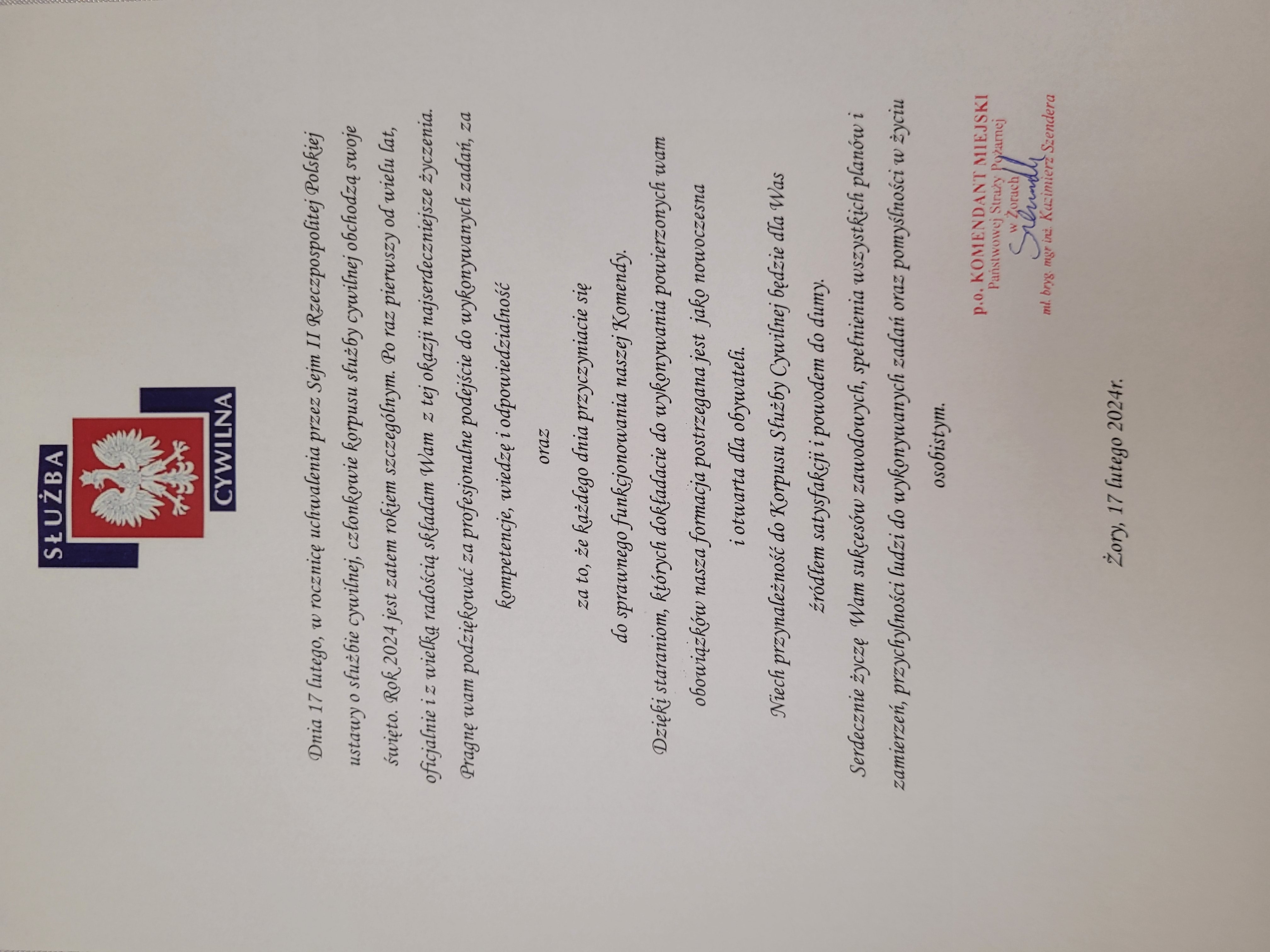 SŁUŻBA
CYWILNA

Dnia 17 lutego, w rocznicę uchwalenia przez Sejm II Rzeczpospolitej Polskiej ustawy o służbie cywilnej, członkowie korpusu służby cywilnej obchodzą swoje święto. Rok 2024 jest zatem rokiem szczególnym. Po raz pierwszy od wielu lat, oficjalnie i z wielką radością składam Wam z tej okazji najserdeczniejsze życzenia. Pragnę wam podziękować za profesjonalne podejście do wykonywanych zadań, za kompetencje, wiedzę i odpowiedzialność

oraz

za to, że każdego dnia przyczyniacie się do sprawnego funkcjonowania naszej Komendy.

Dzięki staraniom, których dokładacie do wykonywania powierzonych wam obowiązków nasza formacja postrzegana jest jako nowoczesna i otwarta dla obywateli.

Niech przynależność do Korpusu Służby Cywilnej będzie dla Was źródłem satysfakcji i powodem do dumy.

Serdecznie życzę Wam sukcesów zawodowych, spełnienia wszystkich planów i zamierzeń, przychylności ludzi do wykonywanych zadań oraz pomyślności w życiu osobistym.

p.o. KOMENDANT MIEJSKI
Państwowej Straży Pożarnej
w Żorach
mł. bryg. mgr inż. Kazimierz Szendera

Żory, 17 lutego 2024r.